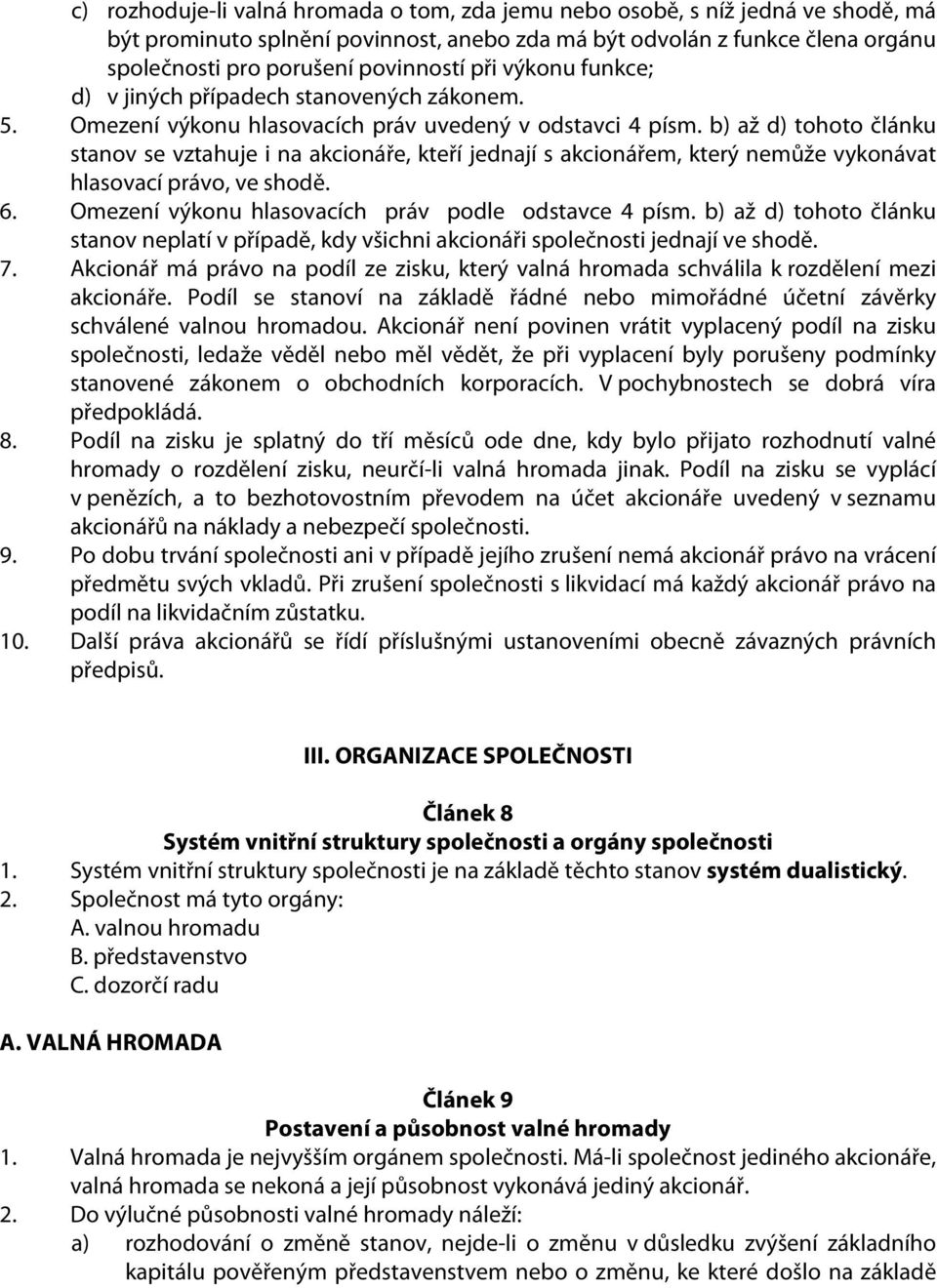 c) rozhoduje-li valná hromada o tom, zda jemu nebo osobě, s níž jedná ve shodě, má být prominuto splnění povinnost, anebo zda má být odvolán z funkce člena orgánu společnosti pro porušení povinností při výkonu funkce;
d) v jiných případech stanovených zákonem.
5. Omezení výkonu hlasovacích práv uvedený v odstavci 4 písm. b) až d) tohoto článku stanov se vztahuje i na akcionáře, kteří jednají s akcionářem, který nemůže vykonávat hlasovací právo, ve shodě.
6. Omezení výkonu hlasovacích práv podle odstavce 4 písm. b) až d) tohoto článku stanov neplatí v případě, kdy všichni akcionáři společnosti jednají ve shodě.
7. Akcionář má právo na podíl ze zisku, který valná hromada schválila k rozdělení mezi akcionáře. Podíl se stanoví na základě řádné nebo mimořádné účetní závěrky schválené valnou hromadou. Akcionář není povinen vrátit vyplacený podíl na zisku společnosti, ledaže věděl nebo měl vědět, že při vyplacení byly porušeny podmínky stanovené zákonem o obchodních korporacích. V pochybnostech se dobrá víra předpokládá.
8. Podíl na zisku je splatný do tří měsíců ode dne, kdy bylo přijato rozhodnutí valné hromady o rozdělení zisku, neurčí-li valná hromada jinak. Podíl na zisku se vyplácí v penězích, a to bezhotovostním převodem na účet akcionáře uvedený v seznamu akcionářů na náklady a nebezpečí společnosti.
9. Po dobu trvání společnosti ani v případě jejího zrušení nemá akcionář právo na vrácení předmětu svých vkladů. Při zrušení společnosti s likvidací má každý akcionář právo na podíl na likvidačním zůstatku.
10. Další práva akcionářů se řídí příslušnými ustanoveními obecně závazných právních předpisů.

III. ORGANIZACE SPOLEČNOSTI

Článek 8
Systém vnitřní struktury společnosti a orgány společnosti
1. Systém vnitřní struktury společnosti je na základě těchto stanov systém dualistický.
2. Společnost má tyto orgány:
A. valnou hromadu
B. představenstvo
C. dozorčí radu

A. VALNÁ HROMADA

Článek 9
Postavení a působnost valné hromady
1. Valná hromada je nejvyšším orgánem společnosti. Má-li společnost jediného akcionáře, valná hromada se nekoná a její působnost vykonává jediný akcionář.
2. Do výlučné působnosti valné hromady náleží:
a) rozhodování o změně stanov, nejde-li o změnu v důsledku zvýšení základního kapitálu pověřeným představenstvem nebo o změnu, ke které došlo na základě